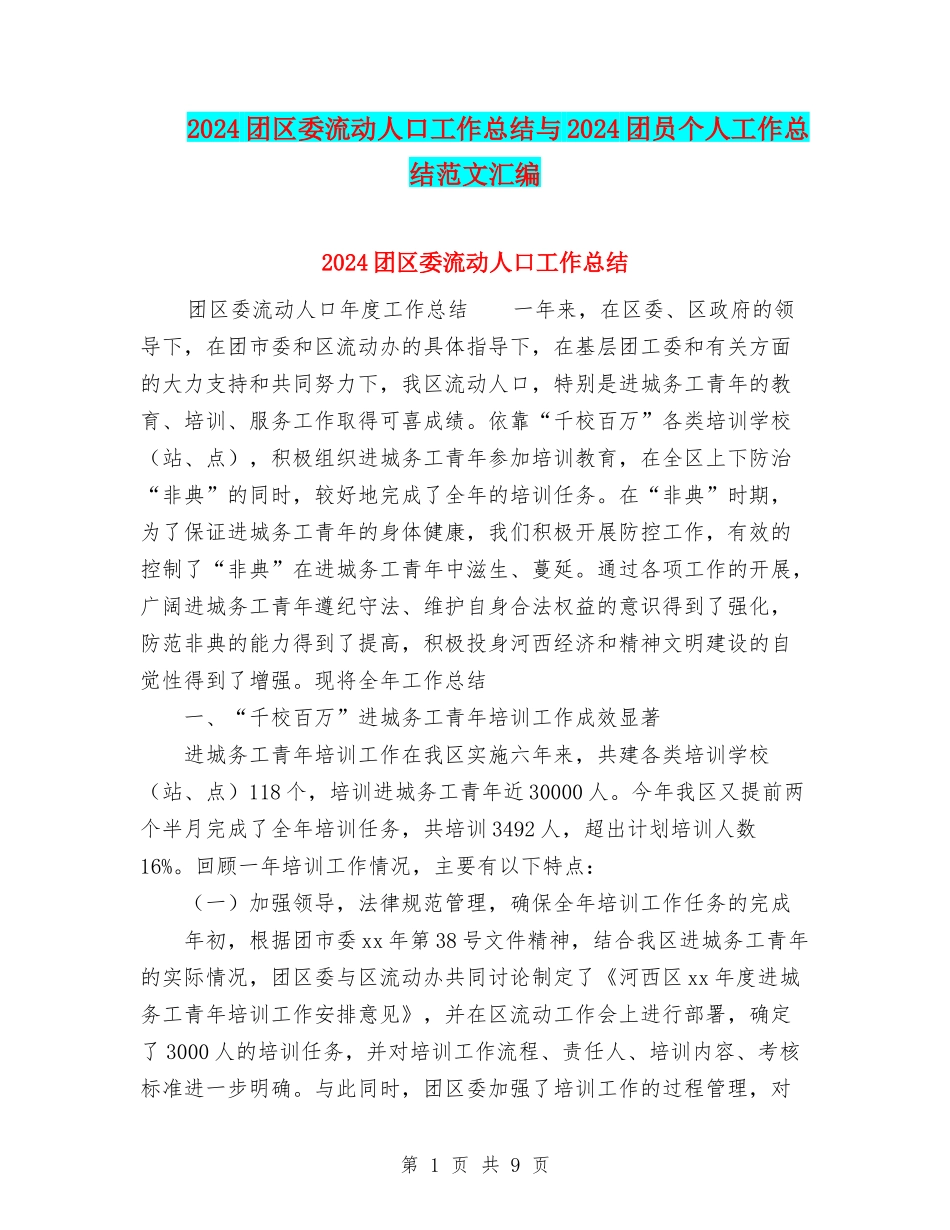 2024团区委流动人口工作总结与2024团员个人工作总结范文汇编

2024团区委流动人口工作总结

团区委流动人口年度工作总结　　一年来，在区委、区政府的领导下，在团市委和区流动办的具体指导下，在基层团工委和有关方面的大力支持和共同努力下，我区流动人口，特别是进城务工青年的教育、培训、服务工作取得可喜成绩。依靠“千校百万”各类培训学校（站、点），积极组织进城务工青年参加培训教育，在全区上下防治“非典”的同时，较好地完成了全年的培训任务。在“非典”时期，为了保证进城务工青年的身体健康，我们积极开展防控工作，有效的控制了“非典”在进城务工青年中滋生、蔓延。通过各项工作的开展，广阔进城务工青年遵纪守法、维护自身合法权益的意识得到了强化，防范非典的能力得到了提高，积极投身河西经济和精神文明建设的自觉性得到了增强。现将全年工作总结

一、“千校百万”进城务工青年培训工作成效显著

进城务工青年培训工作在我区实施六年来，共建各类培训学校（站、点）118个，培训进城务工青年近30000人。今年我区又提前两个半月完成了全年培训任务，共培训3492人，超出计划培训人数16%。回顾一年培训工作情况，主要有以下特点：

（一）加强领导，法律规范管理，确保全年培训工作任务的完成

年初，根据团市委xx年第38号文件精神，结合我区进城务工青年的实际情况，团区委与区流动办共同讨论制定了《河西区xx年度进城务工青年培训工作安排意见》，并在区流动工作会上进行部署，确定了3000人的培训任务，并对培训工作流程、责任人、培训内容、考核标准进一步明确。与此同时，团区委加强了培训工作的过程管理，对

第 1 页 共 9 页